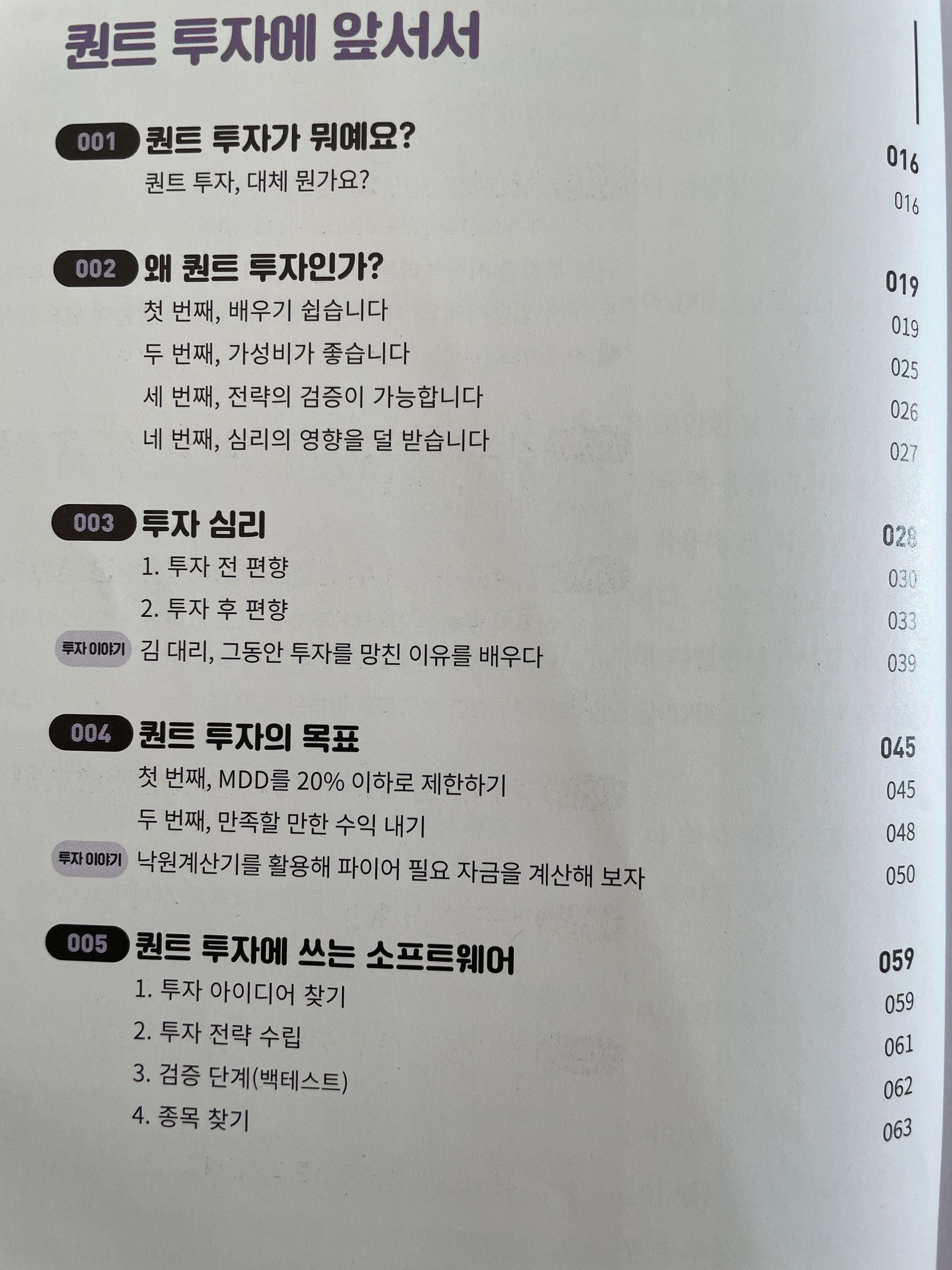 퀀트 투자에 앞서서

001 퀀트 투자가 뭐예요? 016
퀀트 투자, 대체 뭔가요? 016

002 왜 퀀트 투자인가? 019
첫 번째, 배우기 쉽습니다 019
두 번째, 가성비가 좋습니다 025
세 번째, 전략의 검증이 가능합니다 026
네 번째, 심리의 영향을 덜 받습니다 027

003 투자 심리 028
1. 투자 전 편향 030
2. 투자 후 편향 033
투자 이야기 김 대리, 그동안 투자를 망친 이유를 배우다 039

004 퀀트 투자의 목표 045
첫 번째, MDD를 20% 이하로 제한하기 045
두 번째, 만족할 만한 수익 내기 048
투자 이야기 낙원계산기를 활용해 파이어 필요 자금을 계산해 보자 050

005 퀀트 투자에 쓰는 소프트웨어 059
1. 투자 아이디어 찾기 059
2. 투자 전략 수립 061
3. 검증 단계(백테스트) 062
4. 종목 찾기 063